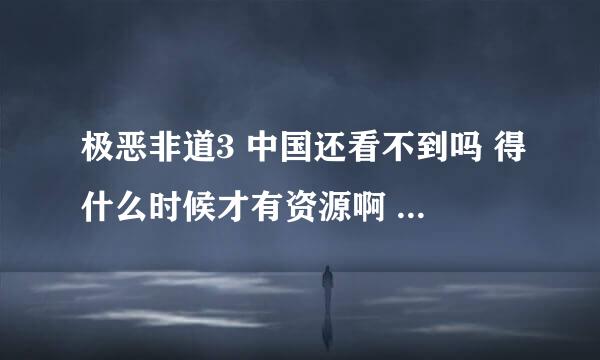 极恶非道3 中国还看不到吗 得什么时候才有资源啊 ...